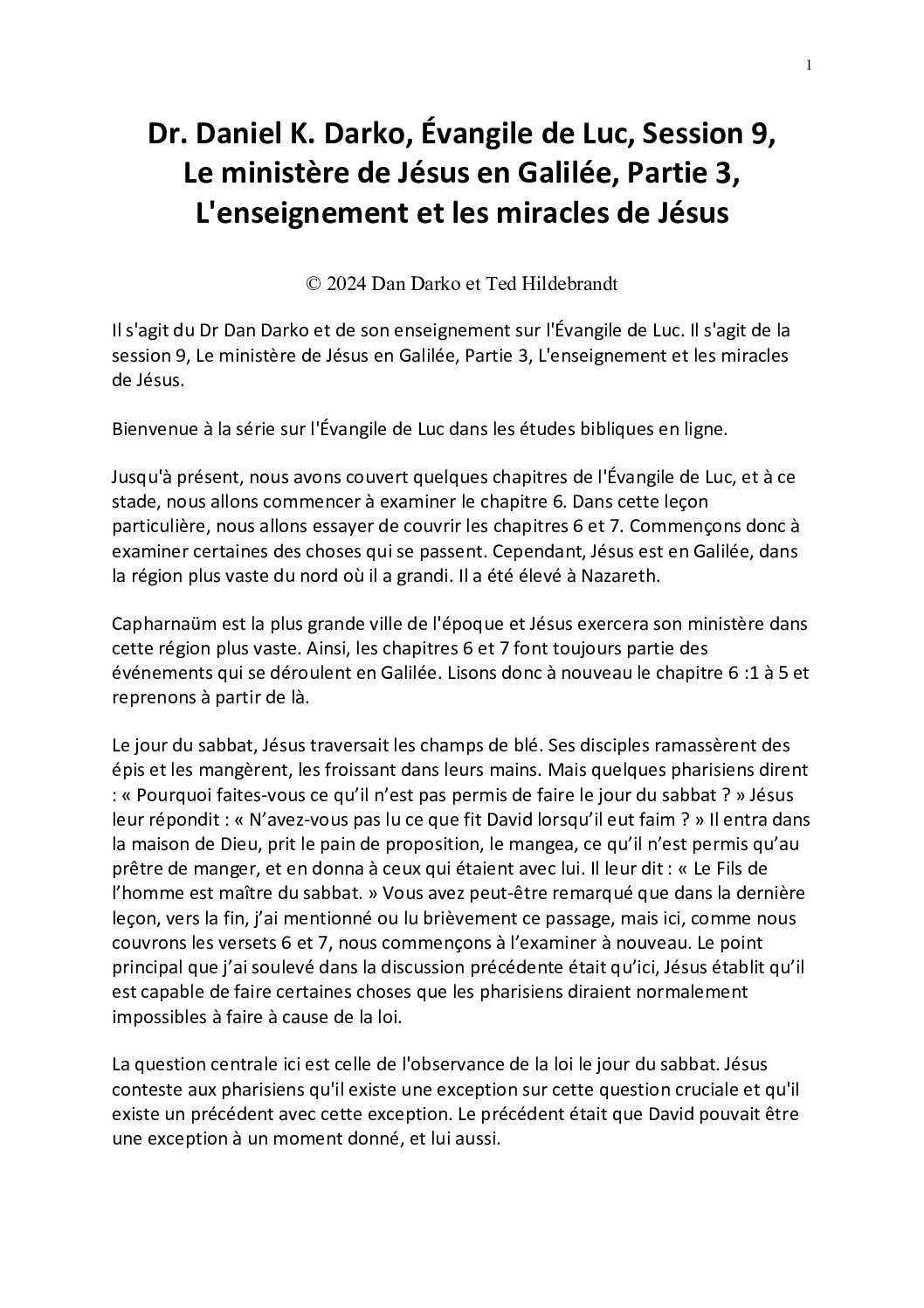 1

Dr. Daniel K. Darko, Évangile de Luc, Session 9, Le ministère de Jésus en Galilée, Partie 3, L'enseignement et les miracles de Jésus

© 2024 Dan Darko et Ted Hildebrandt

Il s'agit du Dr Dan Darko et de son enseignement sur l'Évangile de Luc. Il s'agit de la session 9, Le ministère de Jésus en Galilée, Partie 3, L'enseignement et les miracles de Jésus.

Bienvenue à la série sur l'Évangile de Luc dans les études bibliques en ligne.

Jusqu'à présent, nous avons couvert quelques chapitres de l'Évangile de Luc, et à ce stade, nous allons commencer à examiner le chapitre 6. Dans cette leçon particulière, nous allons essayer de couvrir les chapitres 6 et 7. Commençons donc à examiner certaines des choses qui se passent. Cependant, Jésus est en Galilée, dans la région plus vaste du nord où il a grandi. Il a été élevé à Nazareth.

Capharnaüm est la plus grande ville de l'époque et Jésus exercera son ministère dans cette région plus vaste. Ainsi, les chapitres 6 et 7 font toujours partie des événements qui se déroulent en Galilée. Lisons donc à nouveau le chapitre 6 :1 à 5 et reprenons à partir de là.

Le jour du sabbat, Jésus traversait les champs de blé. Ses disciples ramassèrent des épis et les mangèrent, les froissant dans leurs mains. Mais quelques pharisiens dirent : « Pourquoi faites-vous ce qu'il n'est pas permis de faire le jour du sabbat ? » Jésus leur répondit : « N'avez-vous pas lu ce que fit David lorsqu'il eut faim ? » Il entra dans la maison de Dieu, prit le pain de proposition, le mangea, ce qu'il n'est permis qu'au prêtre de manger, et en donna à ceux qui étaient avec lui. Il leur dit : « Le Fils de l'homme est maître du sabbat. » Vous avez peut-être remarqué que dans la dernière leçon, vers la fin, j'ai mentionné ou lu brièvement ce passage, mais ici, comme nous couvrons les versets 6 et 7, nous commençons à l'examiner à nouveau. Le point principal que j'ai soulevé dans la discussion précédente était qu'ici, Jésus établit qu'il est capable de faire certaines choses que les pharisiens diraient normalement impossibles à faire à cause de la loi.

La question centrale ici est celle de l'observance de la loi le jour du sabbat. Jésus conteste aux pharisiens qu'il existe une exception sur cette question cruciale et qu'il existe un précédent avec cette exception. Le précédent était que David pouvait être une exception à un moment donné, et lui aussi.